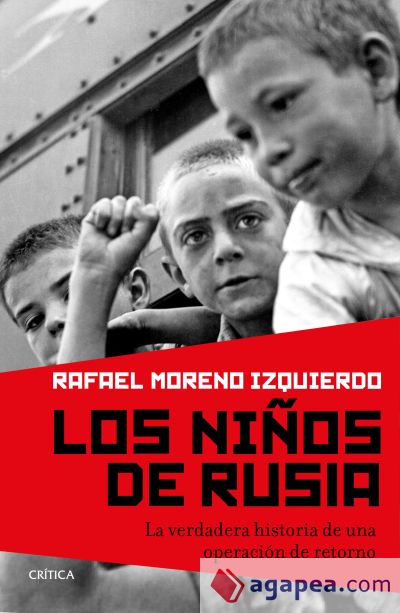 RAFAEL MORENO IZQUIERDO

LOS NIÑOS DE RUSIA

La verdadera historia de una operación de retorno

CRÍTICA

agapea.com